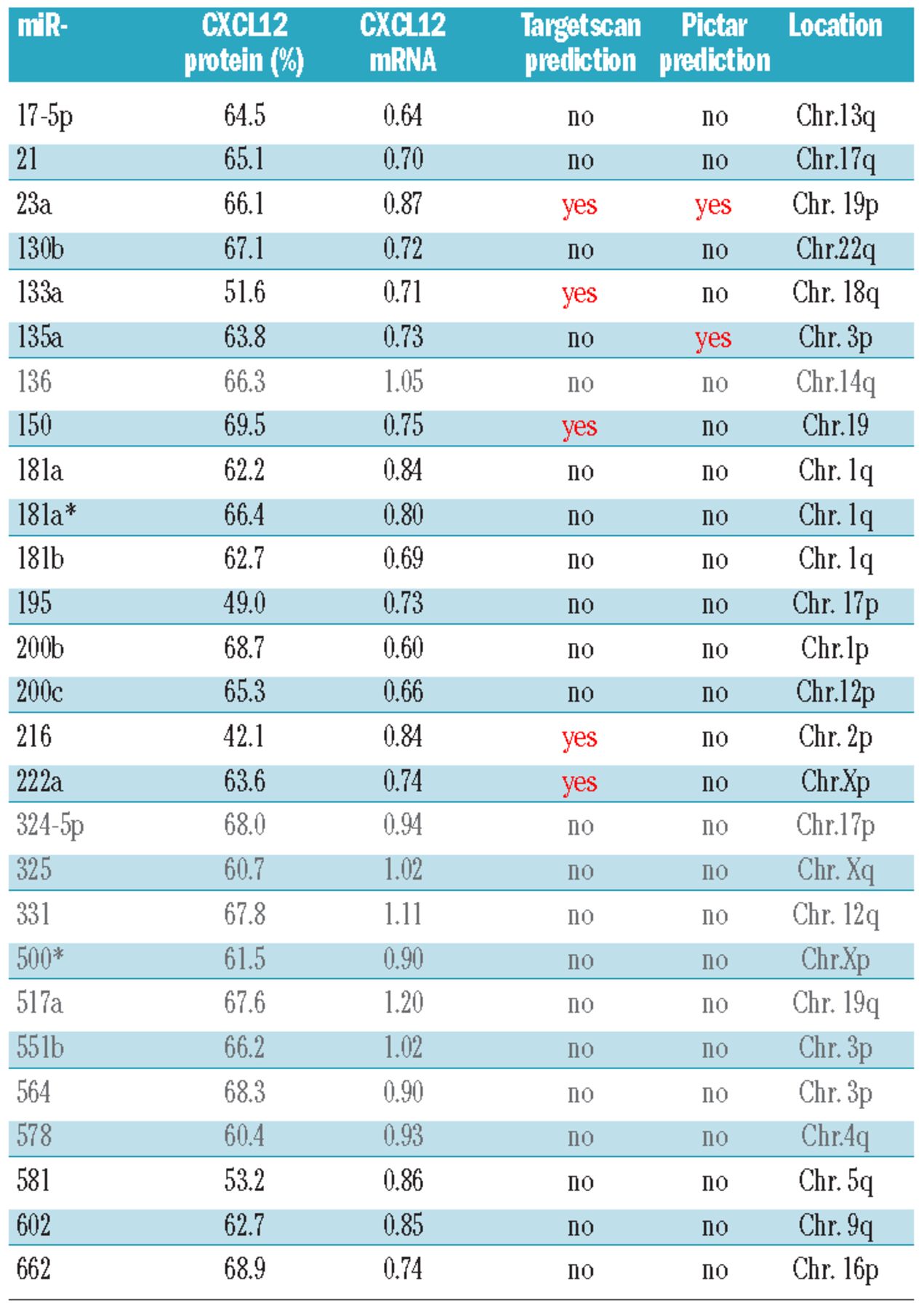 | miR- | CXCL12 protein (%) | CXCL12 mRNA | Targetscan prediction | Pictar prediction | Location |
|---|---|---|---|---|---|
| 17-5p | 64.5 | 0.64 | no | no | Chr.13q |
| 21 | 65.1 | 0.70 | no | no | Chr.17q |
| 23a | 66.1 | 0.87 | yes | yes | Chr. 19p |
| 130b | 67.1 | 0.72 | no | no | Chr.22q |
| 133a | 51.6 | 0.71 | yes | no | Chr. 18q |
| 135a | 63.8 | 0.73 | no | yes | Chr. 3p |
| 136 | 66.3 | 1.05 | no | no | Chr.14q |
| 150 | 69.5 | 0.75 | yes | no | Chr.19 |
| 181a | 62.2 | 0.84 | no | no | Chr. 1q |
| 181a* | 66.4 | 0.80 | no | no | Chr. 1q |
| 181b | 62.7 | 0.69 | no | no | Chr. 1q |
| 195 | 49.0 | 0.73 | no | no | Chr. 17p |
| 200b | 68.7 | 0.60 | no | no | Chr.1p |
| 200c | 65.3 | 0.66 | no | no | Chr.12p |
| 216 | 42.1 | 0.84 | yes | no | Chr. 2p |
| 222a | 63.6 | 0.74 | yes | no | Chr.Xp |
| 324-5p | 68.0 | 0.94 | no | no | Chr.17p |
| 325 | 60.7 | 1.02 | no | no | Chr. Xq |
| 331 | 67.8 | 1.11 | no | no | Chr. 12q |
| 500* | 61.5 | 0.90 | no | no | Chr.Xp |
| 517a | 67.6 | 1.20 | no | no | Chr. 19q |
| 551b | 66.2 | 1.02 | no | no | Chr. 3p |
| 564 | 68.3 | 0.90 | no | no | Chr. 3p |
| 578 | 60.4 | 0.93 | no | no | Chr.4q |
| 581 | 53.2 | 0.86 | no | no | Chr. 5q |
| 602 | 62.7 | 0.85 | no | no | Chr. 9q |
| 662 | 68.9 | 0.74 | no | no | Chr. 16p |